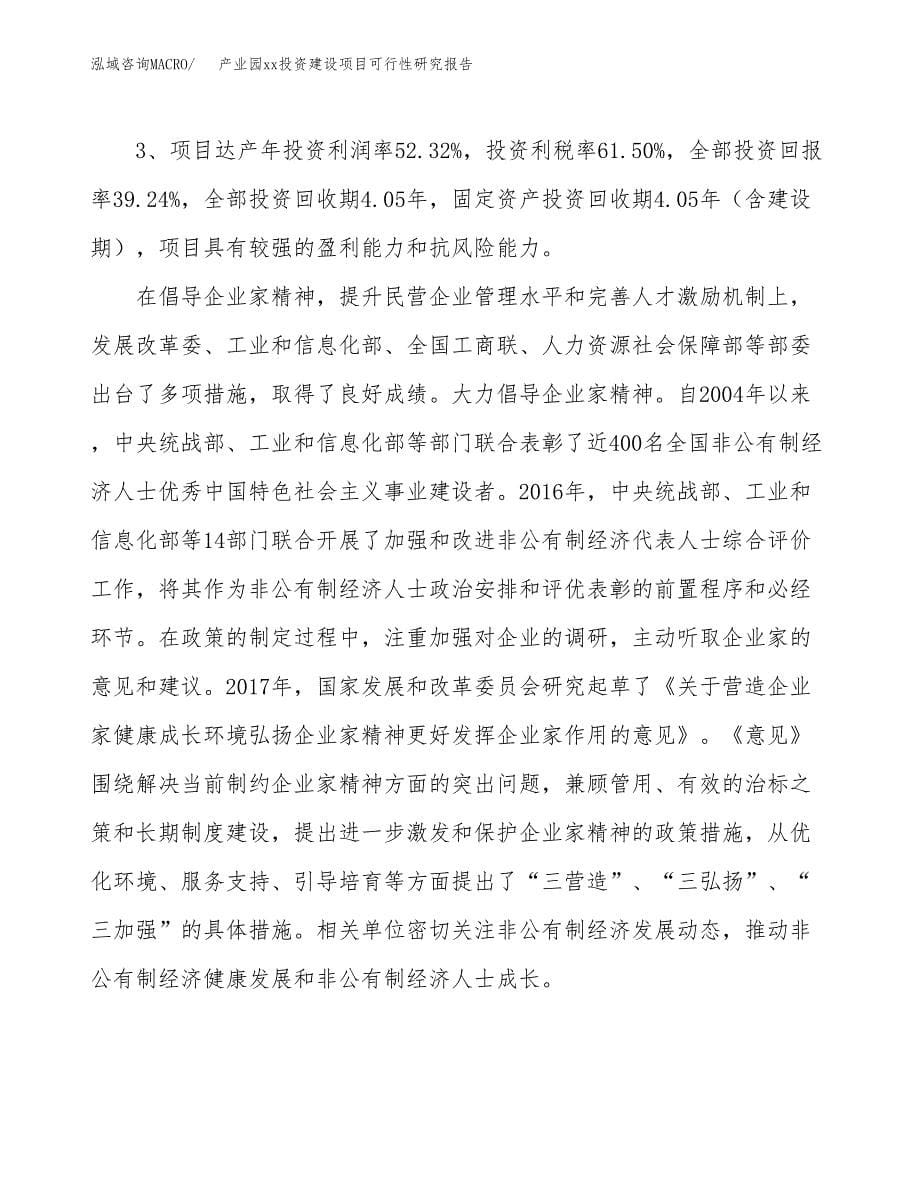 泓域咨询MACRO/　产业园xx投资建设项目可行性研究报告

3、项目达产年投资利润率52.32%，投资利税率61.50%，全部投资回报率39.24%，全部投资回收期4.05年，固定资产投资回收期4.05年（含建设期），项目具有较强的盈利能力和抗风险能力。

在倡导企业家精神，提升民营企业管理水平和完善人才激励机制上，发展改革委、工业和信息化部、全国工商联、人力资源社会保障部等部委出台了多项措施，取得了良好成绩。大力倡导企业家精神。自2004年以来，中央统战部、工业和信息化部等部门联合表彰了近400名全国非公有制经济人士优秀中国特色社会主义事业建设者。2016年，中央统战部、工业和信息化部等14部门联合开展了加强和改进非公有制经济代表人士综合评价工作，将其作为非公有制经济人士政治安排和评优表彰的前置程序和必经环节。在政策的制定过程中，注重加强对企业的调研，主动听取企业家的意见和建议。2017年，国家发展和改革委员会研究起草了《关于营造企业家健康成长环境弘扬企业家精神更好发挥企业家作用的意见》。《意见》围绕解决当前制约企业家精神方面的突出问题，兼顾管用、有效的治标之策和长期制度建设，提出进一步激发和保护企业家精神的政策措施，从优化环境、服务支持、引导培育等方面提出了“三营造”、“三弘扬”、“三加强”的具体措施。相关单位密切关注非公有制经济发展动态，推动非公有制经济健康发展和非公有制经济人士成长。